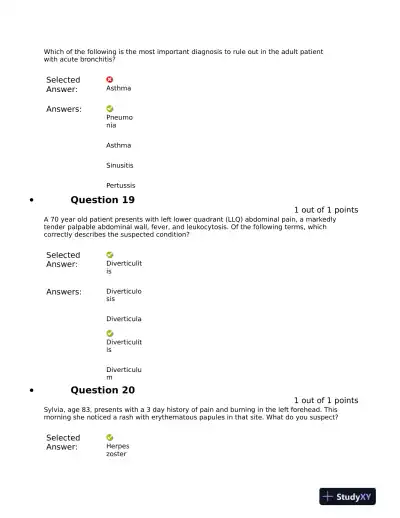 Which of the following is the most important diagnosis to rule out in the adult patient with acute bronchitis?

Selected Answer: Asthma

Answers: Pneumonia

Asthma

Sinusitis

Pertussis

• Question 19

1 out of 1 points

A 70 year old patient presents with left lower quadrant (LLQ) abdominal pain, a markedly tender palpable abdominal wall, fever, and leukocytosis. Of the following terms, which correctly describes the suspected condition?

Selected Answer: Diverticulitis

Answers: Diverticulosis

Diverticula

Diverticulitis

Diverticulum

• Question 20

1 out of 1 points

Sylvia, age 83, presents with a 3 day history of pain and burning in the left forehead. This morning she noticed a rash with erythematous papules in that site. What do you suspect?

Selected Answer: Herpes zoster

StudyXY